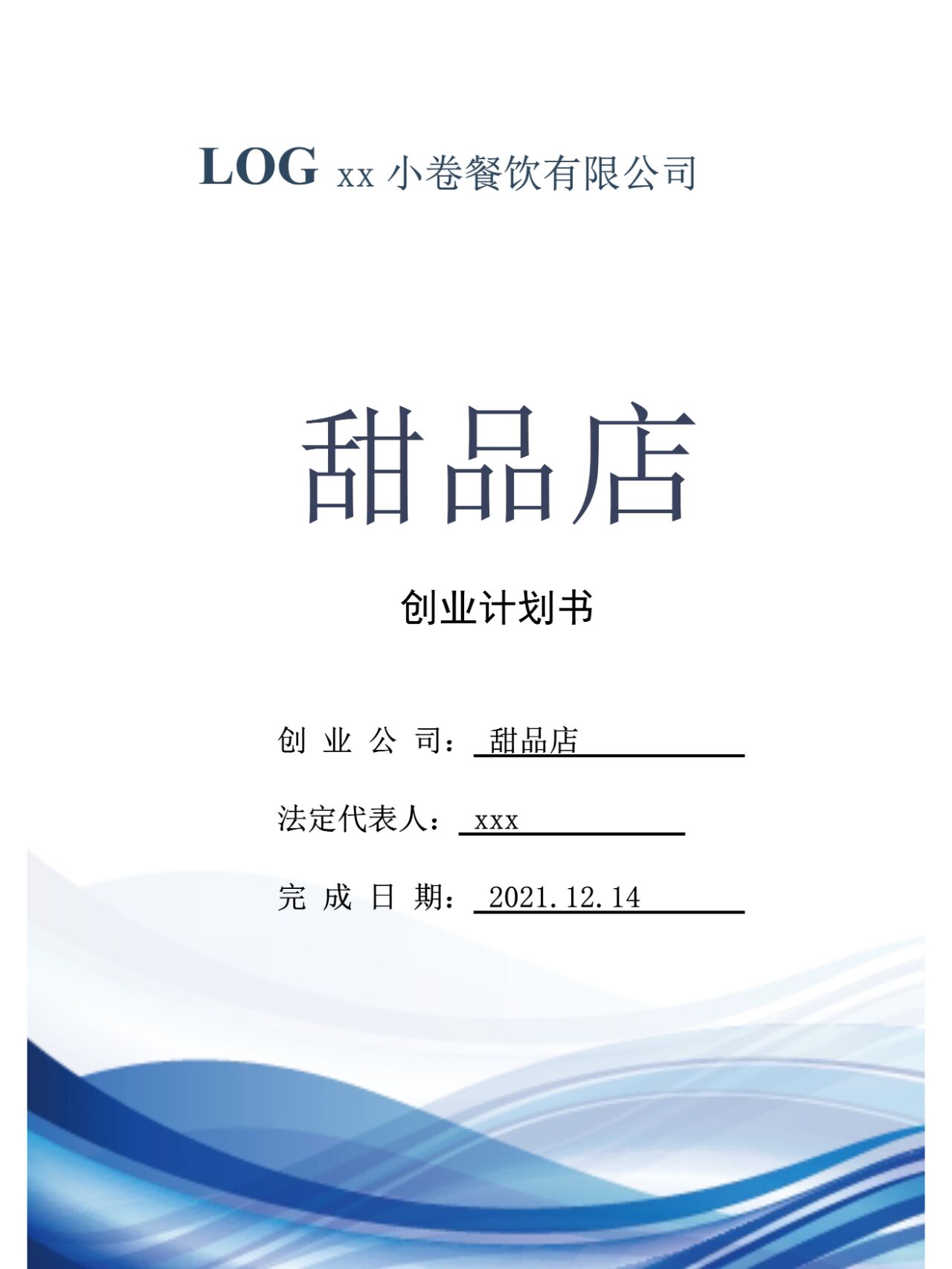 LOG xx小卷餐饮有限公司

甜品店

创业计划书

创业公司：甜品店

法定代表人：xxx

完成日期：2021.12.14